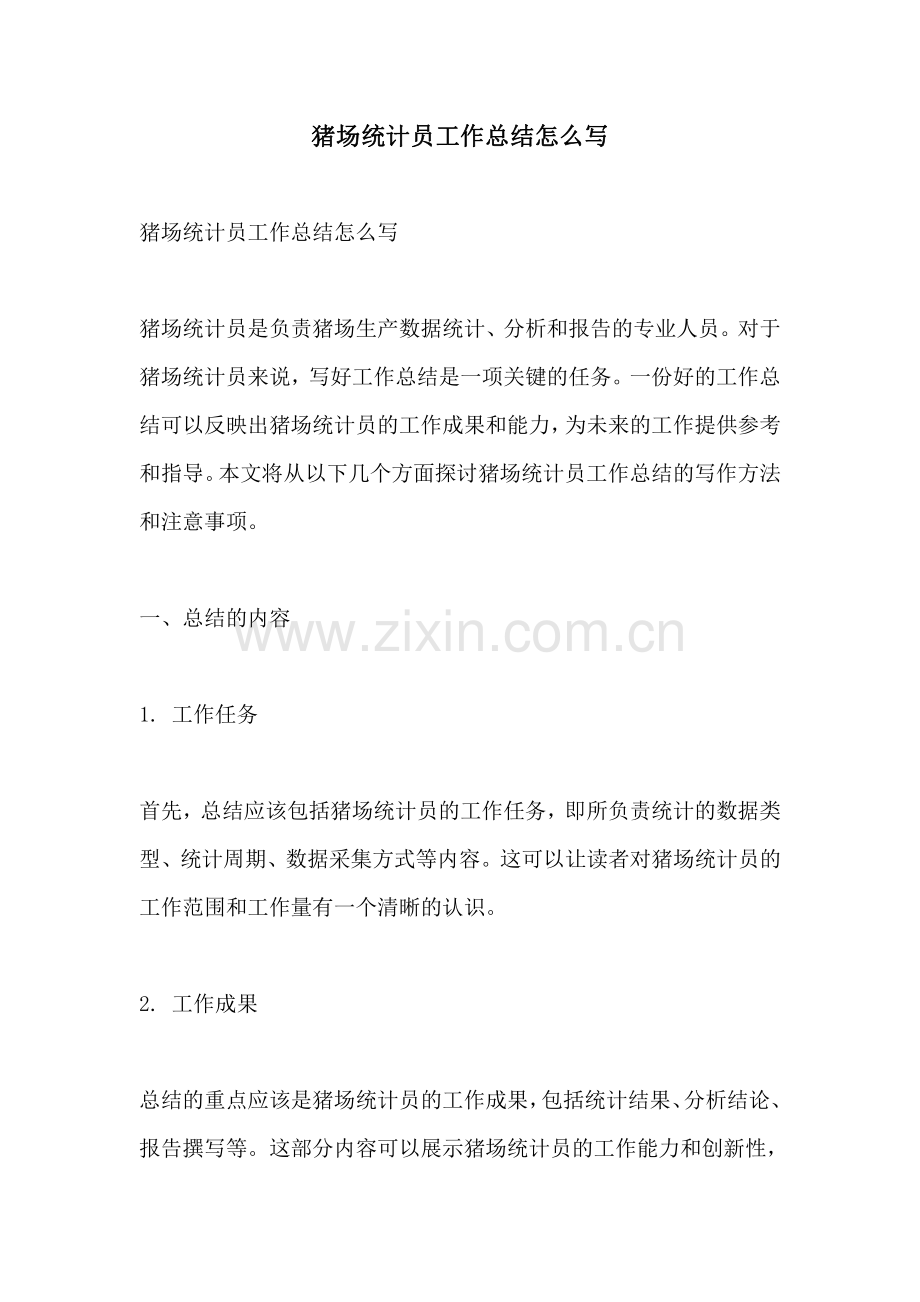 猪场统计员工作总结怎么写

猪场统计员工作总结怎么写

猪场统计员是负责猪场生产数据统计、分析和报告的专业人员。对于猪场统计员来说，写好工作总结是一项关键的任务。一份好的工作总结可以反映出猪场统计员的工作成果和能力，为未来的工作提供参考和指导。本文将从以下几个方面探讨猪场统计员工作总结的写作方法和注意事项。

一、总结的内容

www.zixin.com.cn

1. 工作任务

首先，总结应该包括猪场统计员的工作任务，即所负责统计的数据类型、统计周期、数据采集方式等内容。这可以让读者对猪场统计员的工作范围和工作量有一个清晰的认识。

2. 工作成果

总结的重点应该是猪场统计员的工作成果，包括统计结果、分析结论、报告撰写等。这部分内容可以展示猪场统计员的工作能力和创新性，